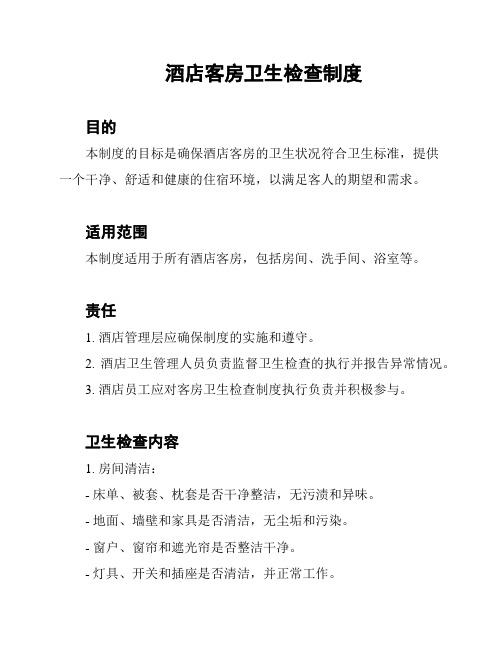 酒店客房卫生检查制度

目的

本制度的目标是确保酒店客房的卫生状况符合卫生标准，提供一个干净、舒适和健康的住宿环境，以满足客人的期望和需求。

适用范围

本制度适用于所有酒店客房，包括房间、洗手间、浴室等。

责任

1. 酒店管理层应确保制度的实施和遵守。

2. 酒店卫生管理人员负责监督卫生检查的执行并报告异常情况。

3. 酒店员工应对客房卫生检查制度执行负责并积极参与。

卫生检查内容

1. 房间清洁：

- 床单、被套、枕套是否干净整洁，无污渍和异味。

- 地面、墙壁和家具是否清洁，无尘垢和污染。

- 窗户、窗帘和遮光帘是否整洁干净。

- 灯具、开关和插座是否清洁，并正常工作。